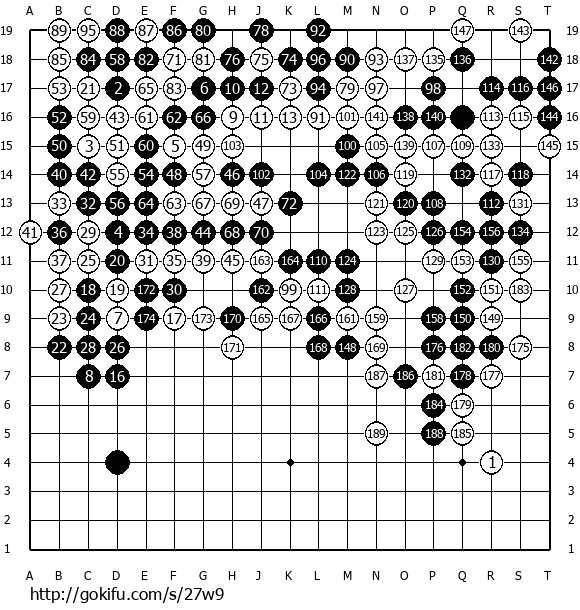 A B C D E F G H J K L M N O P Q R S T

19 89 95 88 87 86 80 78 92 147 143 19
18 85 84 58 82 71 81 76 75 74 96 90 93 137 135 136 142 18
17 53 21 2 65 83 6 10 12 73 94 79 97 98 114 116 146 17
16 52 59 43 61 62 66 9 11 13 91 101 141 138 140 113 115 144 16
15 50 3 51 60 5 49 103 100 105 139 107 109 133 145 15
14 40 42 55 54 48 57 46 102 104 122 106 119 132 117 118 14
13 33 32 56 64 63 67 69 47 72 121 120 108 112 131 13
12 41 36 29 4 34 38 44 68 70 123 125 126 154 156 134 12
11 37 25 20 31 35 39 45 163 164 110 124 129 153 130 155 11
10 27 18 19 172 30 162 99 111 128 127 152 151 183 10
9 23 24 7 174 17 173 170 165 167 166 161 159 158 150 149 9
8 22 28 26 171 168 148 169 176 182 180 175 8
7 8 16 187 186 181 178 177 7
6 184 179 6
5 189 188 185 5
4 1 4
3 3
2 2
1 1

A B C D E F G H J K L M N O P Q R S T

http://gokifu.com/s/27w9